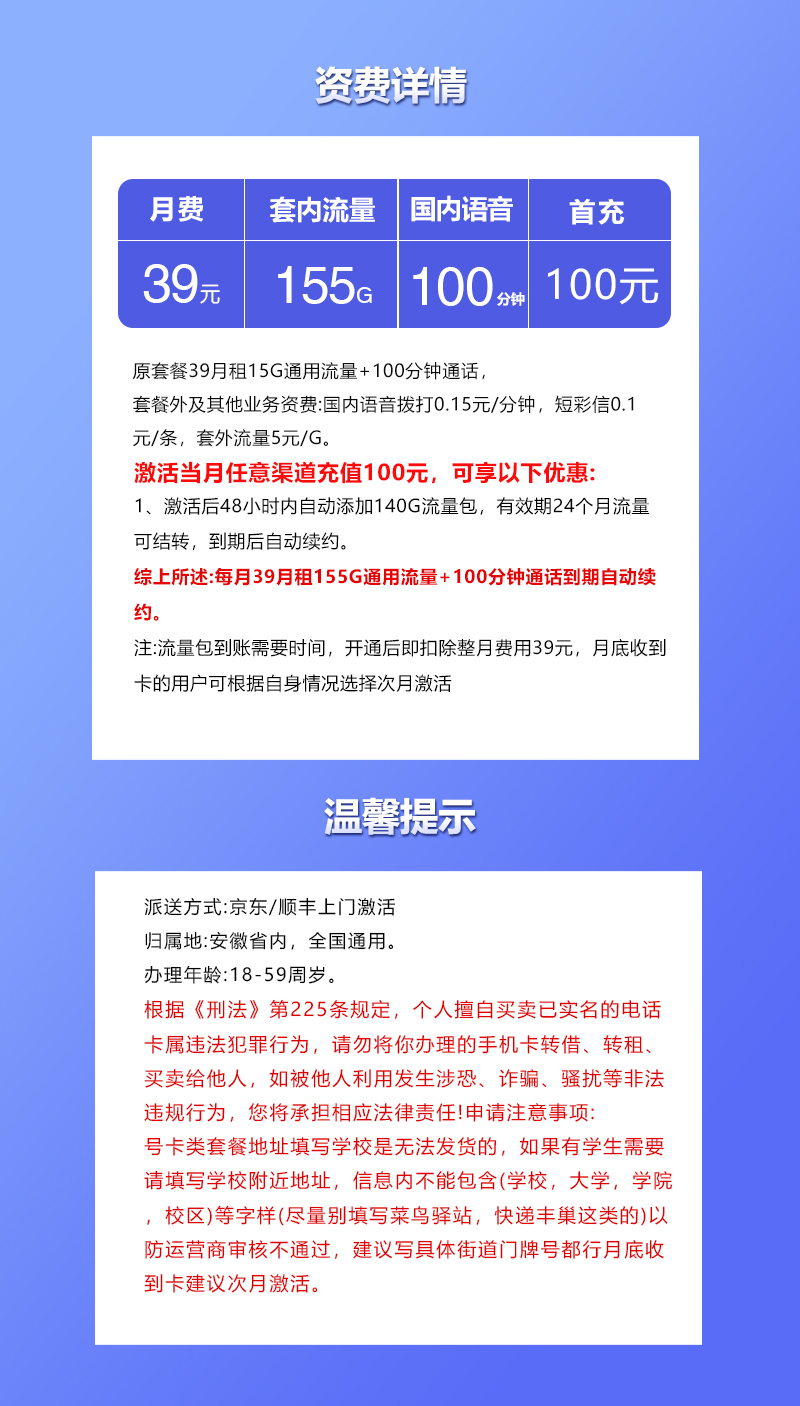 资费详情

| 月费 | 套内流量 | 国内语音 | 首充 |
|---|---|---|---|
| 39元 | 155G | 100分钟 | 100元 |

原套餐39月租15G通用流量+100分钟通话，
套餐外及其他业务资费:国内语音拨打0.15元/分钟，短彩信0.1元/条，套外流量5元/G。
激活当月任意渠道充值100元，可享以下优惠:
1、激活后48小时内自动添加140G流量包，有效期24个月流量可结转，到期后自动续约。
综上所述:每月39月租155G通用流量+100分钟通话到期自动续约。
注:流量包到账需要时间，开通后即扣除整月费用39元，月底收到卡的用户可根据自身情况选择次月激活

温馨提示

派送方式:京东/顺丰上门激活
归属地:安徽省内，全国通用。
办理年龄:18-59周岁。
根据《刑法》第225条规定，个人擅自买卖已实名的电话卡属违法犯罪行为，请勿将你办理的手机卡转借、转租、买卖给他人，如被他人利用发生涉恐、诈骗、骚扰等非法违规行为，您将承担相应法律责任!申请注意事项:
号卡类套餐地址填写学校是无法发货的，如果有学生需要请填写学校附近地址，信息内不能包含(学校，大学，学院，校区)等字样(尽量别填写菜鸟驿站，快递丰巢这类的)以防运营商审核不通过，建议写具体街道门牌号都行月底收到卡建议次月激活。